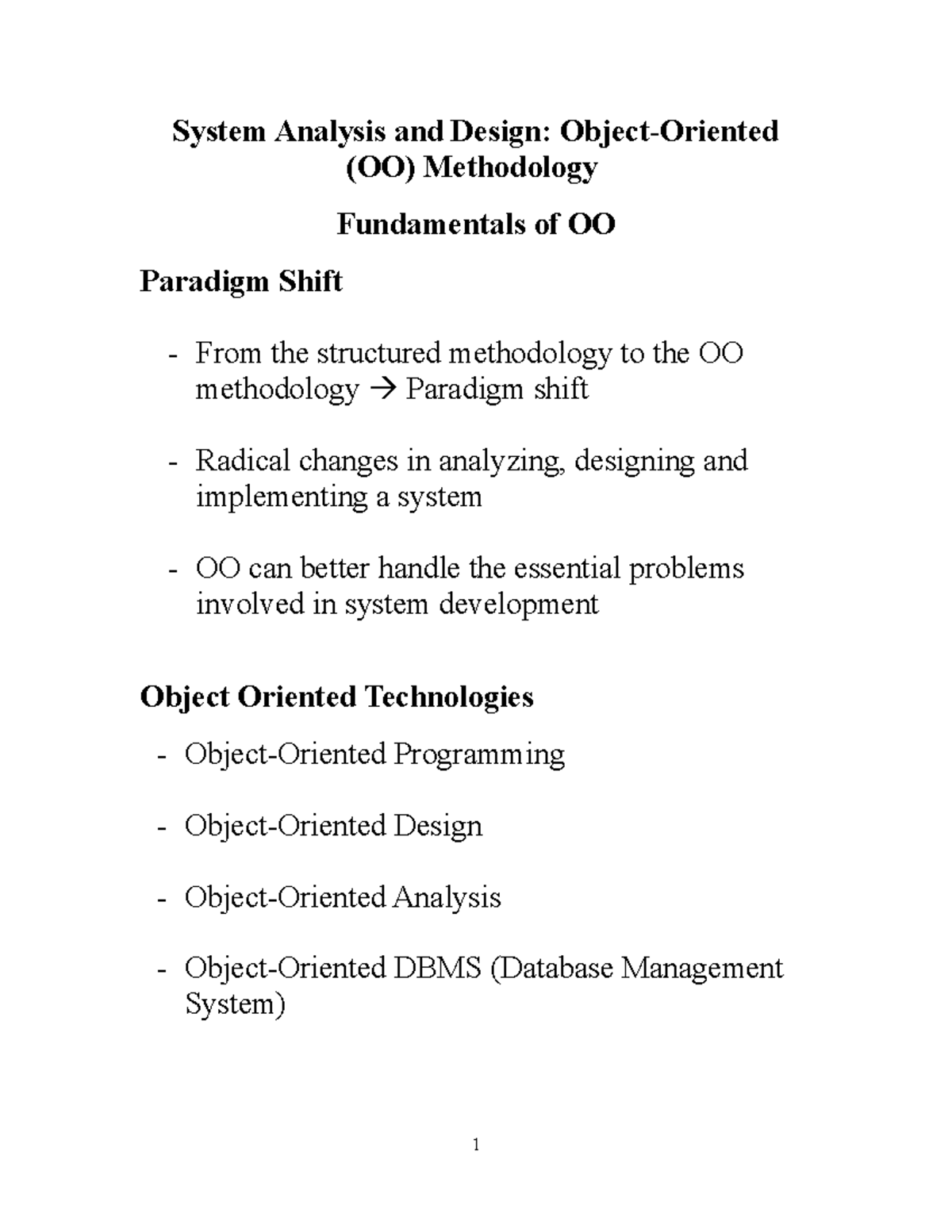 System Analysis and Design: Object-Oriented (OO) Methodology

Fundamentals of OO

Paradigm Shift

- From the structured methodology to the OO methodology → Paradigm shift

- Radical changes in analyzing, designing and implementing a system

- OO can better handle the essential problems involved in system development

Object Oriented Technologies

- Object-Oriented Programming

- Object-Oriented Design

- Object-Oriented Analysis

- Object-Oriented DBMS (Database Management System)

1